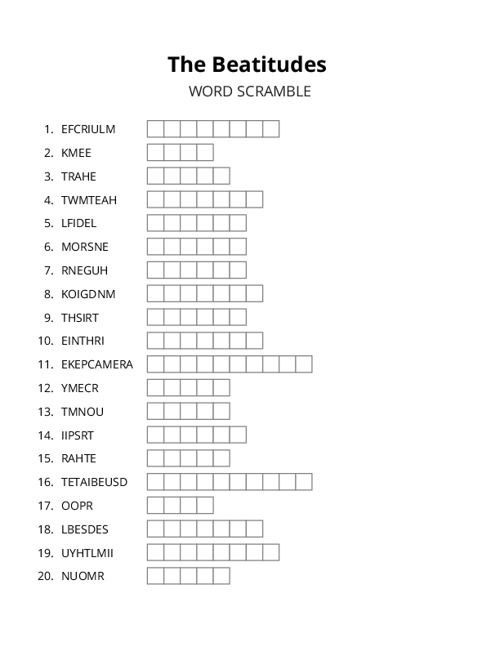 The Beatitudes
WORD SCRAMBLE

1. EFCRIULM
2. KMEE
3. TRAHE
4. TWMTEAH
5. LFIDEL
6. MORSNE
7. RNEGUH
8. KOIGDNM
9. THSIRT
10. EINTHRI
11. EKEPCAMERA
12. YMECR
13. TMNOU
14. IIPSRT
15. RAHTE
16. TETAIBEUSD
17. OOPR
18. LBESDES
19. UYHTLMII
20. NUOMR